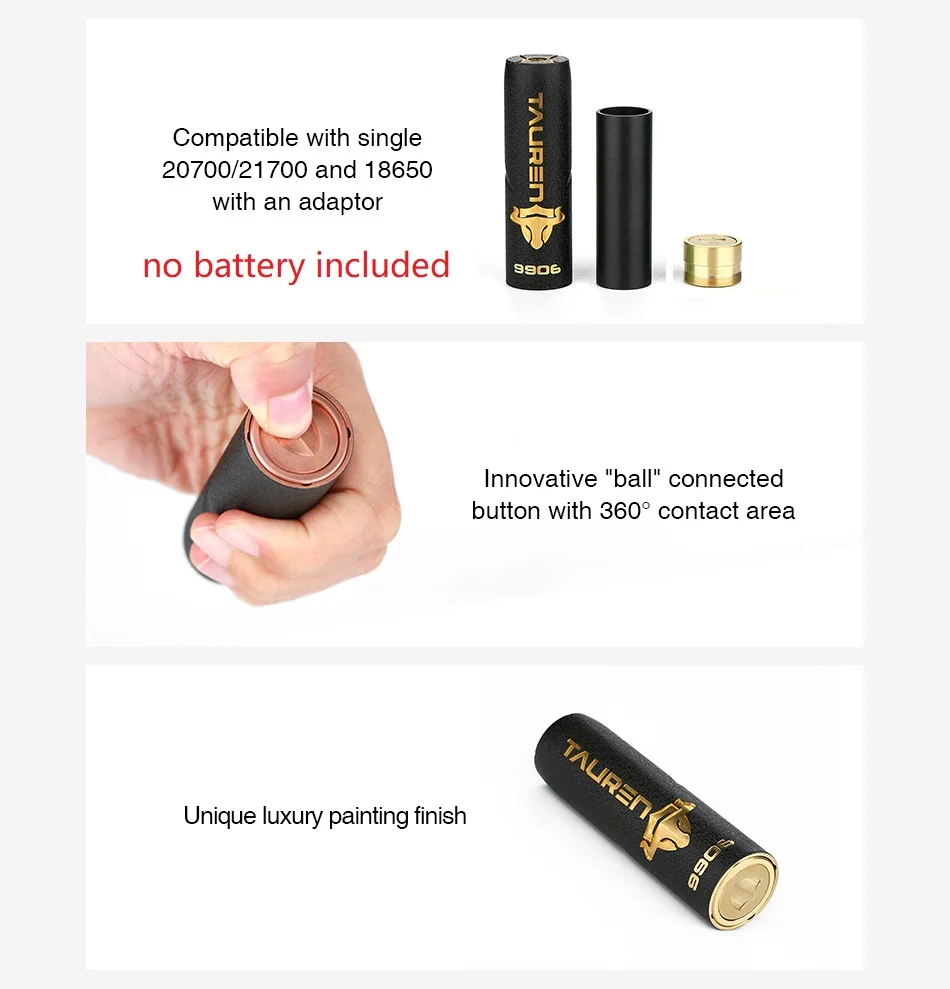 Compatible with single 20700/21700 and 18650 with an adaptor

no battery included

TAUREN

9906

Innovative "ball" connected button with 360° contact area

Unique luxury painting finish

TAUREN

9906